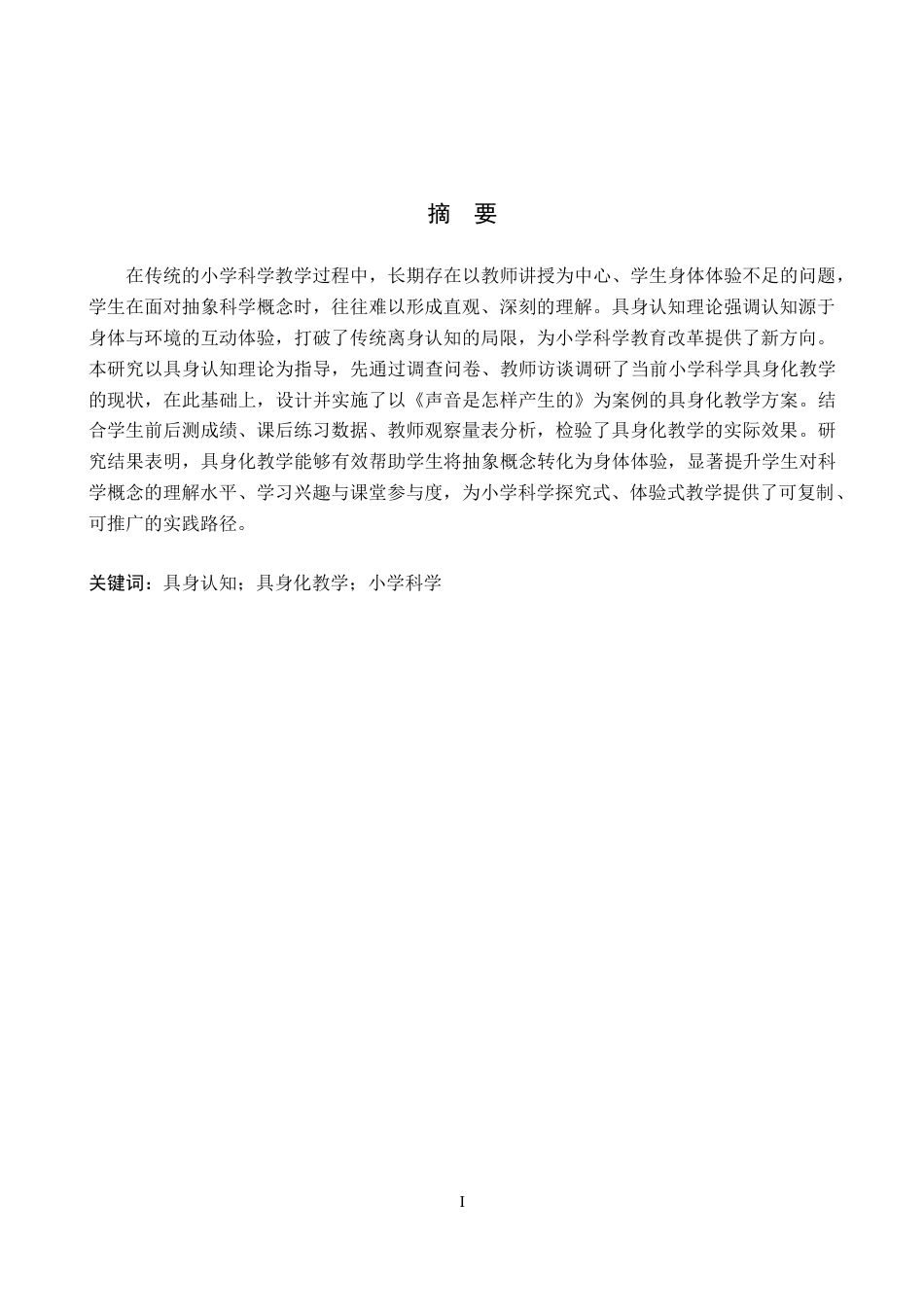 摘　要

在传统的小学科学教学过程中，长期存在以教师讲授为中心、学生身体体验不足的问题，学生在面对抽象科学概念时，往往难以形成直观、深刻的理解。具身认知理论强调认知源于身体与环境的互动体验，打破了传统离身认知的局限，为小学科学教育改革提供了新方向。本研究以具身认知理论为指导，先通过调查问卷、教师访谈调研了当前小学科学具身化教学的现状，在此基础上，设计并实施了以《声音是怎样产生的》为案例的具身化教学方案。结合学生前后测成绩、课后练习数据、教师观察量表分析，检验了具身化教学的实际效果。研究结果表明，具身化教学能够有效帮助学生将抽象概念转化为身体体验，显著提升学生对科学概念的理解水平、学习兴趣与课堂参与度，为小学科学探究式、体验式教学提供了可复制、可推广的实践路径。

关键词：具身认知；具身化教学；小学科学

I